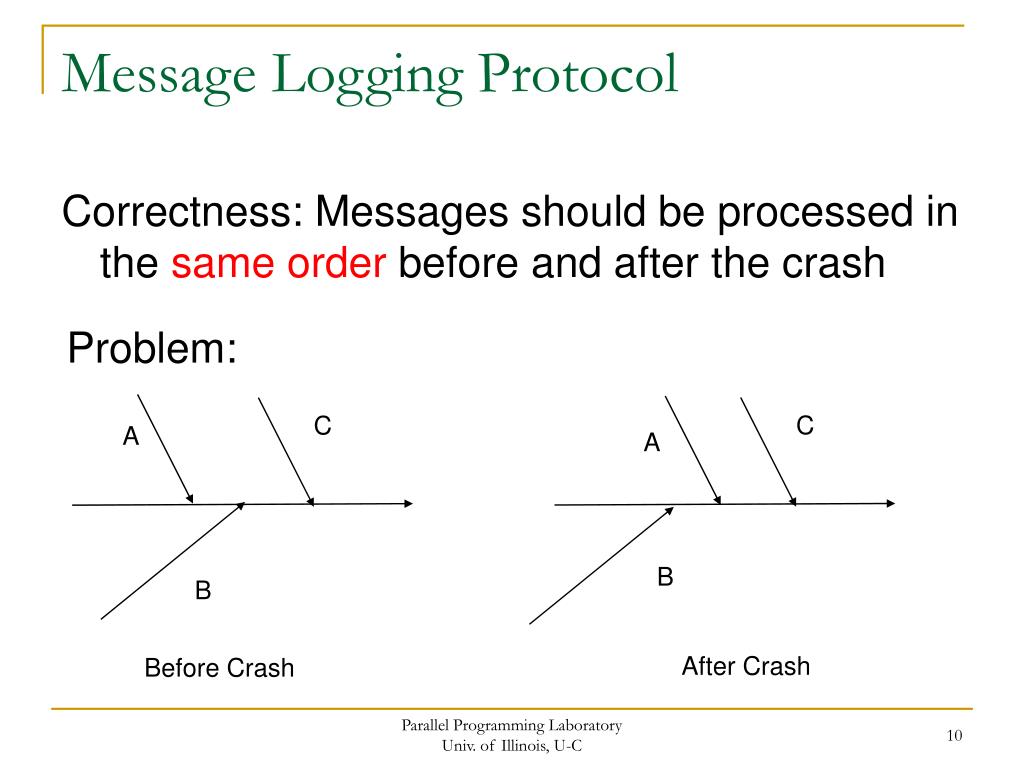 Message Logging Protocol

Correctness: Messages should be processed in the same order before and after the crash

Problem:

A

C

B

Before Crash

A

C

B

After Crash

Parallel Programming Laboratory
Univ. of Illinois, U-C

10